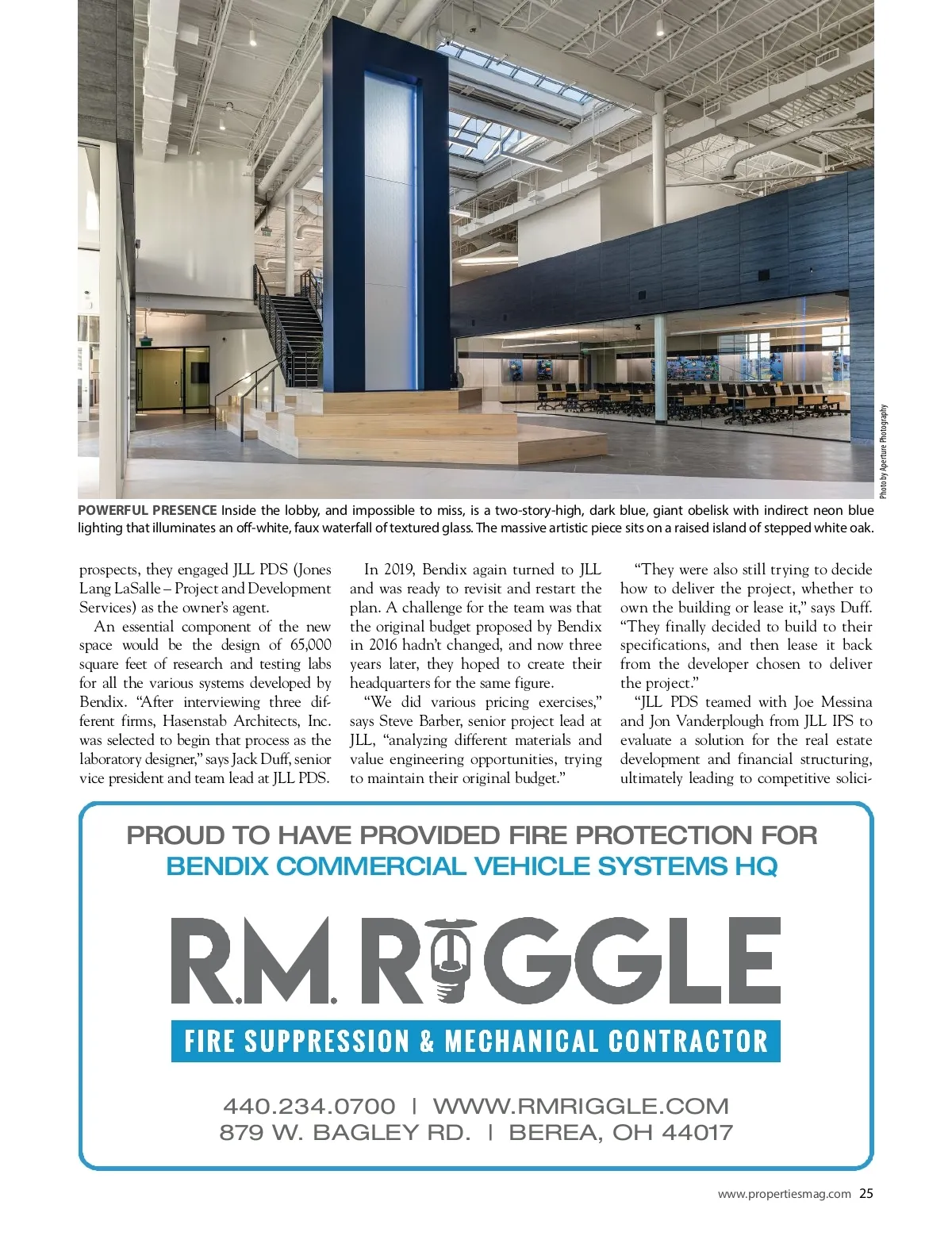 Photo by Aperture Photography

POWERFUL PRESENCE Inside the lobby, and impossible to miss, is a two-story-high, dark blue, giant obelisk with indirect neon blue lighting that illuminates an off-white, faux waterfall of textured glass. The massive artistic piece sits on a raised island of stepped white oak.

prospects, they engaged JLL PDS (Jones Lang LaSalle – Project and Development Services) as the owner's agent.

An essential component of the new space would be the design of 65,000 square feet of research and testing labs for all the various systems developed by Bendix. "After interviewing three different firms, Hasenstab Architects, Inc. was selected to begin that process as the laboratory designer," says Jack Duff, senior vice president and team lead at JLL PDS.

In 2019, Bendix again turned to JLL and was ready to revisit and restart the plan. A challenge for the team was that the original budget proposed by Bendix in 2016 hadn't changed, and now three years later, they hoped to create their headquarters for the same figure.

"We did various pricing exercises," says Steve Barber, senior project lead at JLL, "analyzing different materials and value engineering opportunities, trying to maintain their original budget."

"They were also still trying to decide how to deliver the project, whether to own the building or lease it," says Duff. "They finally decided to build to their specifications, and then lease it back from the developer chosen to deliver the project."

"JLL PDS teamed with Joe Messina and Jon Vanderplough from JLL IPS to evaluate a solution for the real estate development and financial structuring, ultimately leading to competitive solici-

PROUD TO HAVE PROVIDED FIRE PROTECTION FOR
BENDIX COMMERCIAL VEHICLE SYSTEMS HQ

R.M. RIGGLE

FIRE SUPPRESSION & MECHANICAL CONTRACTOR

440.234.0700 | WWW.RMRIGGLE.COM
879 W. BAGLEY RD. | BEREA, OH 44017

www.propertiesmag.com 25